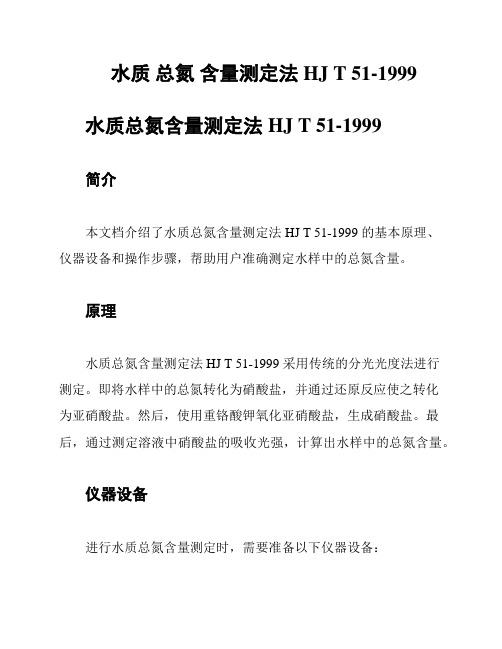 水质 总氮 含量测定法 HJ T 51-1999

水质总氮含量测定法 HJ T 51-1999

简介

本文档介绍了水质总氮含量测定法 HJ T 51-1999 的基本原理、仪器设备和操作步骤，帮助用户准确测定水样中的总氮含量。

原理

水质总氮含量测定法 HJ T 51-1999 采用传统的分光光度法进行测定。即将水样中的总氮转化为硝酸盐，并通过还原反应使之转化为亚硝酸盐。然后，使用重铬酸钾氧化亚硝酸盐，生成硝酸盐。最后，通过测定溶液中硝酸盐的吸收光强，计算出水样中的总氮含量。

仪器设备

进行水质总氮含量测定时，需要准备以下仪器设备：